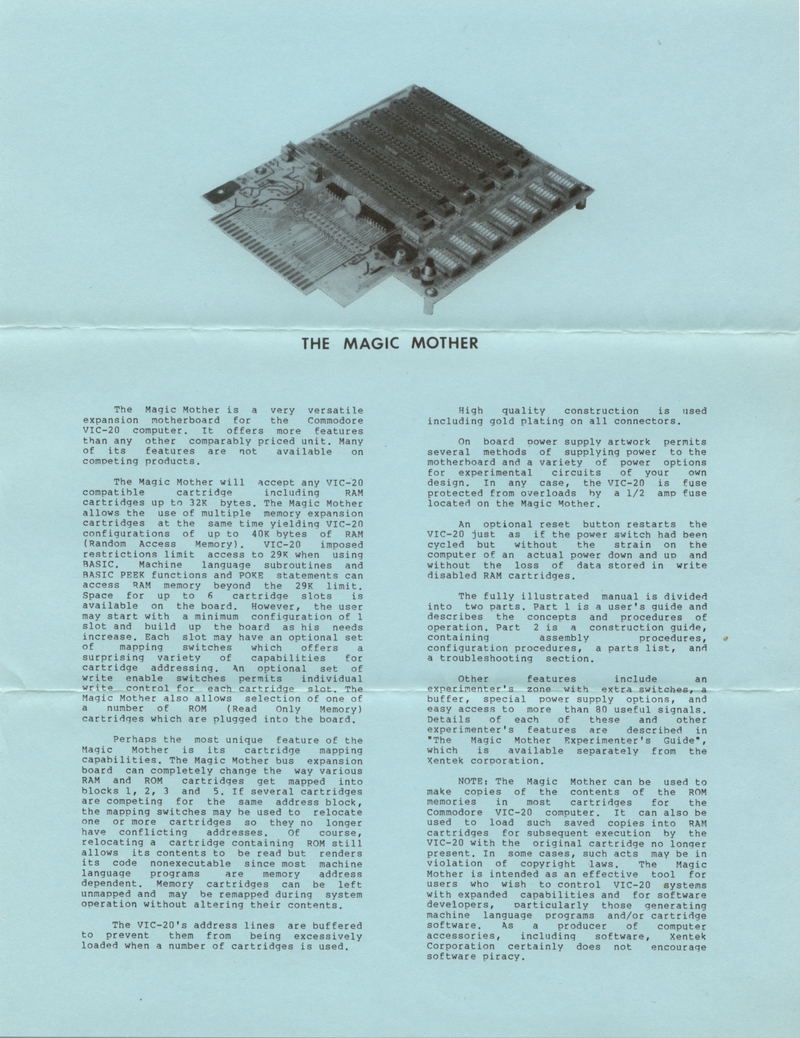 THE MAGIC MOTHER

The Magic Mother is a very versatile expansion motherboard for the Commodore VIC-20 computer. It offers more features than any other comparably priced unit. Many of its features are not available on competing products.

The Magic Mother will accept any VIC-20 compatible cartridge including RAM cartridges up to 32K bytes. The Magic Mother allows the use of multiple memory expansion cartridges at the same time yielding VIC-20 configurations of up to 40K bytes of RAM (Random Access Memory). VIC-20 imposed restrictions limit access to 29K when using BASIC. Machine language subroutines and BASIC PEEK functions and POKE statements can access RAM memory beyond the 29K limit. Space for up to 6 cartridge slots is available on the board. However, the user may start with a minimum configuration of 1 slot and build up the board as his needs increase. Each slot may have an optional set of mapping switches which offers a surprising variety of capabilities for cartridge addressing. An optional set of write enable switches permits individual write control for each cartridge slot. The Magic Mother also allows selection of one of a number of ROM (Read Only Memory) cartridges which are plugged into the board.

Perhaps the most unique feature of the Magic Mother is its cartridge mapping capabilities. The Magic Mother bus expansion board can completely change the way various RAM and ROM cartridges get mapped into blocks 1, 2, 3 and 5. If several cartridges are competing for the same address block, the mapping switches may be used to relocate one or more cartridges so they no longer have conflicting addresses. Of course, relocating a cartridge containing ROM still allows its contents to be read but renders its code nonexecutable since most machine language programs are memory address dependent. Memory cartridges can be left unmapped and may be remapped during system operation without altering their contents.

The VIC-20's address lines are buffered to prevent them from being excessively loaded when a number of cartridges is used.

High quality construction is used including gold plating on all connectors.

On board power supply artwork permits several methods of supplying power to the motherboard and a variety of power options for experimental circuits of your own design. In any case, the VIC-20 is fuse protected from overloads by a 1/2 amp fuse located on the Magic Mother.

An optional reset button restarts the VIC-20 just as if the power switch had been cycled but without the strain on the computer of an actual power down and up and without the loss of data stored in write disabled RAM cartridges.

The fully illustrated manual is divided into two parts. Part 1 is a user's guide and describes the concepts and procedures of operation. Part 2 is a construction guide, containing assembly procedures, configuration procedures, a parts list, and a troubleshooting section.

Other features include an experimenter's zone with extra switches, a buffer, special power supply options, and easy access to more than 80 useful signals. Details of each of these and other experimenter's features are described in "The Magic Mother Experimenter's Guide", which is available separately from the Xentek corporation.

NOTE: The Magic Mother can be used to make copies of the contents of the ROM memories in most cartridges for the Commodore VIC-20 computer. It can also be used to load such saved copies into RAM cartridges for subsequent execution by the VIC-20 with the original cartridge no longer present. In some cases, such acts may be in violation of copyright laws. The Magic Mother is intended as an effective tool for users who wish to control VIC-20 systems with expanded capabilities and for software developers, particularly those generating machine language programs and/or cartridge software. As a producer of computer accessories, including software, Xentek Corporation certainly does not encourage software piracy.